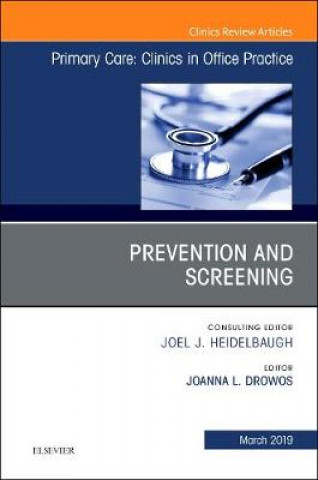 Clinics Review Articles

Primary Care: Clinics in Office Practice

PREVENTION AND SCREENING

CONSULTING EDITOR
JOEL J. HEIDELBAUGH

EDITOR
JOANNA L. DROWOS

March 2019

ELSEVIER